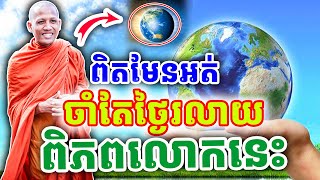 ពិតមែនអត់
ចាំតែថ្ងៃរលាយ
ពិភពលោកនេះ